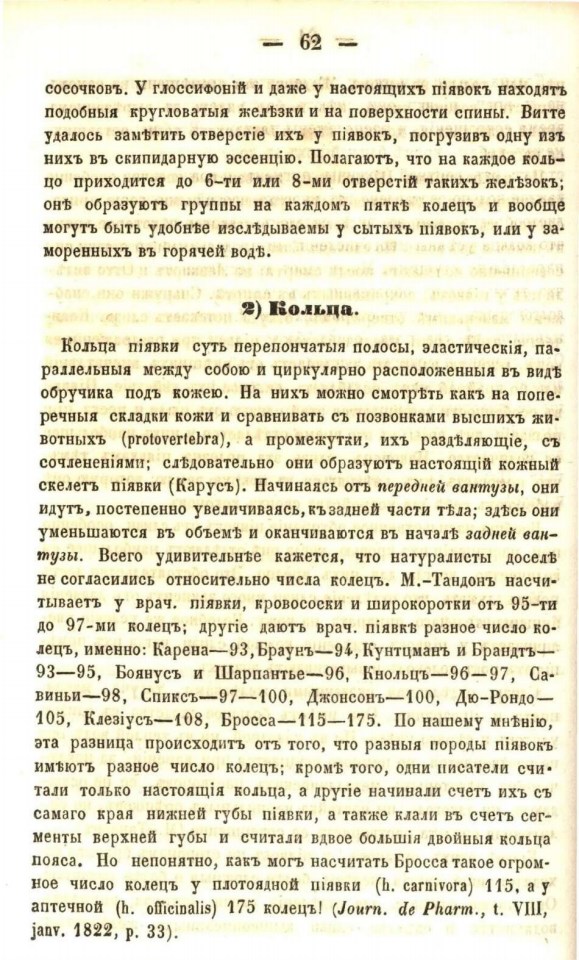 — 62 —

сосочковъ. У глоссифоній и даже у настоящихъ піявокъ находятъ подобныя кругловатыя желѣзки и на поверхности спины. Витте удалось замѣтить отверстіе ихъ у піявокъ, погрузивъ одну изъ нихъ въ скипидарную эссенцію. Полагаютъ, что на каждое кольцо приходится до 6-ти или 8-ми отверстій такихъ желѣзокъ; онѣ образуютъ группы на каждомъ пяткѣ колецъ и вообще могутъ быть удобнѣе изслѣдываемы у сытыхъ піявокъ, или у заморенныхъ въ горячей водѣ.

2) Кольца.

Кольца піявки суть перепончатыя полосы, эластическія, параллельныя между собою и циркулярно расположенныя въ видѣ обручика подъ кожею. На нихъ можно смотрѣть какъ на поперечныя складки кожи и сравнивать съ позвонками высшихъ животныхъ (protovertebra), а промежутки, ихъ раздѣляющіе, съ сочлененіями; слѣдовательно они образуютъ настоящій кожный скелетъ піявки (Карусъ). Начинаясь отъ передней вантузы, они идутъ, постепенно увеличиваясь, къ задней части тѣла; здѣсь они уменьшаются въ объемѣ и оканчиваются въ началѣ задней вантузы. Всего удивительнѣе кажется, что натуралисты доселѣ не согласились относительно числа колецъ. М.-Тандонъ насчитываетъ у врач. піявки, кровососки и широкоротки отъ 95-ти до 97-ми колецъ; другіе даютъ врач. піявкѣ разное число колецъ, именно: Карена—93, Браунъ—94, Кунтцманъ и Брандтъ—93—95, Боянусъ и Шарпантье—96, Кнольцъ—96—97, Савиньи—98, Спиксъ—97—100, Джонсонъ—100, Дю-Рондо—105, Клезіусъ—108, Бросса—115—175. По нашему мнѣнію, эта разница происходитъ отъ того, что разныя породы піявокъ имѣютъ разное число колецъ; кромѣ того, одни писатели считали только настоящія кольца, а другіе начинали счетъ ихъ съ самаго края нижней губы піявки, а также клали въ счетъ сегменты верхней губы и считали вдвое большія двойныя кольца пояса. Но непонятно, какъ могъ насчитать Бросса такое огромное число колецъ у плотоядной піявки (h. carnivora) 115, а у аптечной (h. officinalis) 175 колецъ! (Journ. de Pharm., t. VIII, janv. 1822, p. 33).